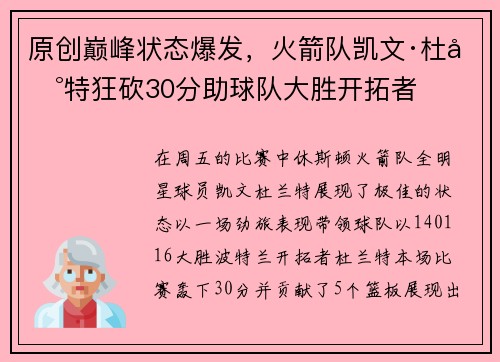 原创巅峰状态爆发，火箭队凯文·杜å°特狂砍30分助球队大胜开拓者

在周五的比赛中休斯顿火箭队全明星球员凯文杜兰特展现了极佳的状态以一场劲旅表现带领球队以140116大胜波特兰开拓者杜兰特本场比赛轰下30分并贡献了5个篮板展现出